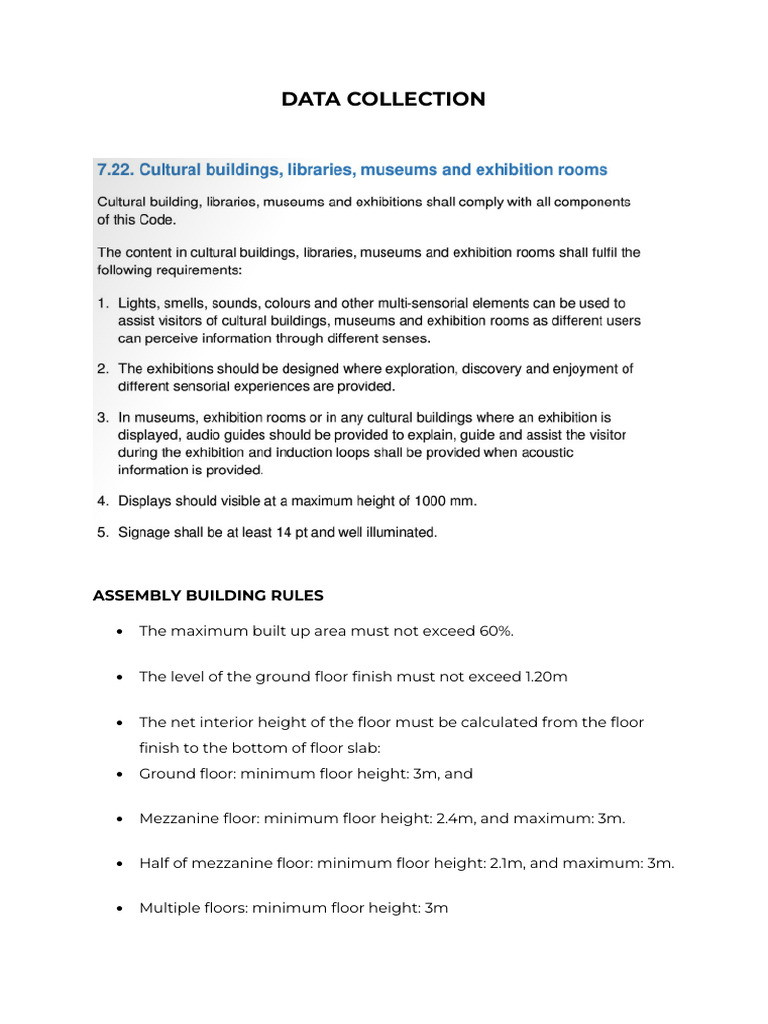 DATA COLLECTION

7.22. Cultural buildings, libraries, museums and exhibition rooms

Cultural building, libraries, museums and exhibitions shall comply with all components of this Code.

The content in cultural buildings, libraries, museums and exhibition rooms shall fulfil the following requirements:

1. Lights, smells, sounds, colours and other multi-sensorial elements can be used to assist visitors of cultural buildings, museums and exhibition rooms as different users can perceive information through different senses.

2. The exhibitions should be designed where exploration, discovery and enjoyment of different sensorial experiences are provided.

3. In museums, exhibition rooms or in any cultural buildings where an exhibition is displayed, audio guides should be provided to explain, guide and assist the visitor during the exhibition and induction loops shall be provided when acoustic information is provided.

4. Displays should visible at a maximum height of 1000 mm.

5. Signage shall be at least 14 pt and well illuminated.

ASSEMBLY BUILDING RULES

• The maximum built up area must not exceed 60%.

• The level of the ground floor finish must not exceed 1.20m

• The net interior height of the floor must be calculated from the floor finish to the bottom of floor slab:
• Ground floor: minimum floor height: 3m, and

• Mezzanine floor: minimum floor height: 2.4m, and maximum: 3m.

• Half of mezzanine floor: minimum floor height: 2.1m, and maximum: 3m.

• Multiple floors: minimum floor height: 3m